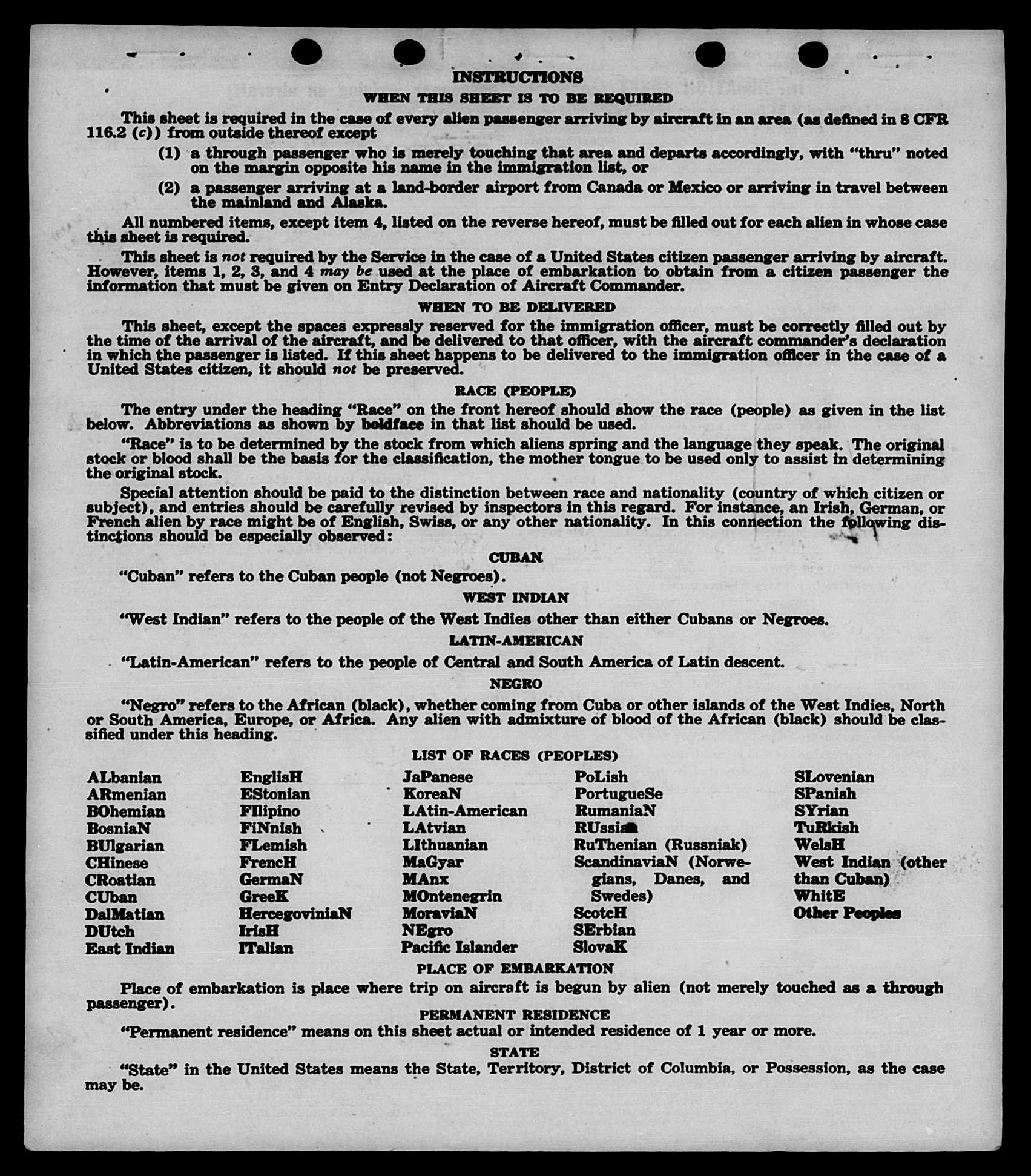 INSTRUCTIONS

WHEN THIS SHEET IS TO BE REQUIRED

This sheet is required in the case of every alien passenger arriving by aircraft in an area (as defined in 8 CFR 116.2 (c)) from outside thereof except

(1) a through passenger who is merely touching that area and departs accordingly, with "thru" noted on the margin opposite his name in the immigration list, or

(2) a passenger arriving at a land-border airport from Canada or Mexico or arriving in travel between the mainland and Alaska.

All numbered items, except item 4, listed on the reverse hereof, must be filled out for each alien in whose case this sheet is required.

This sheet is not required by the Service in the case of a United States citizen passenger arriving by aircraft. However, items 1, 2, 3, and 4 may be used at the place of embarkation to obtain from a citizen passenger the information that must be given on Entry Declaration of Aircraft Commander.

WHEN TO BE DELIVERED

This sheet, except the spaces expressly reserved for the immigration officer, must be correctly filled out by the time of the arrival of the aircraft, and be delivered to that officer, with the aircraft commander's declaration in which the passenger is listed. If this sheet happens to be delivered to the immigration officer in the case of a United States citizen, it should not be preserved.

RACE (PEOPLE)

The entry under the heading "Race" on the front hereof should show the race (people) as given in the list below. Abbreviations as shown by boldface in that list should be used.

"Race" is to be determined by the stock from which aliens spring and the language they speak. The original stock or blood shall be the basis for the classification, the mother tongue to be used only to assist in determining the original stock.

Special attention should be paid to the distinction between race and nationality (country of which citizen or subject), and entries should be carefully revised by inspectors in this regard. For instance, an Irish, German, or French alien by race might be of English, Swiss, or any other nationality. In this connection the following distinctions should be especially observed:

CUBAN

"Cuban" refers to the Cuban people (not Negroes).

WEST INDIAN

"West Indian" refers to the people of the West Indies other than either Cubans or Negroes.

LATIN-AMERICAN

"Latin-American" refers to the people of Central and South America of Latin descent.

NEGRO

"Negro" refers to the African (black), whether coming from Cuba or other islands of the West Indies, North or South America, Europe, or Africa. Any alien with admixture of blood of the African (black) should be classified under this heading.

LIST OF RACES (PEOPLES)

ALbanian
ARmenian
BOhemian
BosniaN
BUlgarian
CHinese
CRoatian
CUban
DalMatian
DUtch
East Indian

EnglisH
EStonian
FIlipino
FiNnish
FLemish
FrencH
GermaN
GreeK
HercegoviniaN
IrisH
ITalian

JaPanese
KoreaN
LAtin-American
LAtvian
LIthuanian
MaGyar
MAnx
MOntenegrin
MoraviaN
NEgro
Pacific Islander

PoLish
PortugueSe
RumaniaN
RUssian
RuThenian (Russniak)
ScandinaviaN (Norwegians, Danes, and Swedes)
ScotcH
SErbian
SlovaK

SLovenian
SPanish
SYrian
TuRkish
WelsH
West Indian (other than Cuban)
WhitE
Other Peoples

PLACE OF EMBARKATION

Place of embarkation is place where trip on aircraft is begun by alien (not merely touched as a through passenger).

PERMANENT RESIDENCE

"Permanent residence" means on this sheet actual or intended residence of 1 year or more.

STATE

"State" in the United States means the State, Territory, District of Columbia, or Possession, as the case may be.